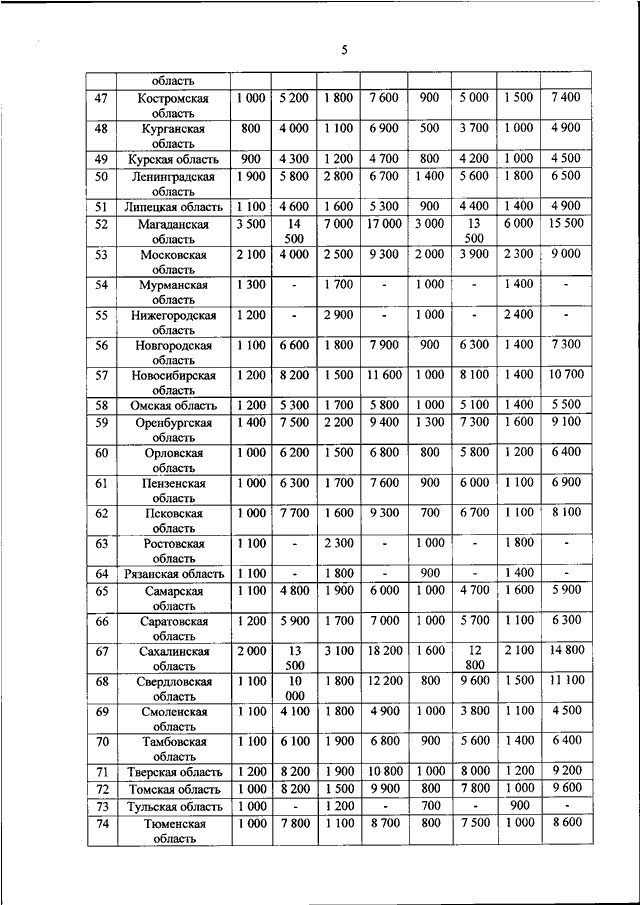 5

|  | область |  |  |  |  |  |  |  |  |
|---|---|---|---|---|---|---|---|---|---|
| 47 | Костромская область | 1 000 | 5 200 | 1 800 | 7 600 | 900 | 5 000 | 1 500 | 7 400 |
| 48 | Курганская область | 800 | 4 000 | 1 100 | 6 900 | 500 | 3 700 | 1 000 | 4 900 |
| 49 | Курская область | 900 | 4 300 | 1 200 | 4 700 | 800 | 4 200 | 1 000 | 4 500 |
| 50 | Ленинградская область | 1 900 | 5 800 | 2 800 | 6 700 | 1 400 | 5 600 | 1 800 | 6 500 |
| 51 | Липецкая область | 1 100 | 4 600 | 1 600 | 5 300 | 900 | 4 400 | 1 400 | 4 900 |
| 52 | Магаданская область | 3 500 | 14 500 | 7 000 | 17 000 | 3 000 | 13 500 | 6 000 | 15 500 |
| 53 | Московская область | 2 100 | 4 000 | 2 500 | 9 300 | 2 000 | 3 900 | 2 300 | 9 000 |
| 54 | Мурманская область | 1 300 | - | 1 700 | - | 1 000 | - | 1 400 | - |
| 55 | Нижегородская область | 1 200 | - | 2 900 | - | 1 000 | - | 2 400 | - |
| 56 | Новгородская область | 1 100 | 6 600 | 1 800 | 7 900 | 900 | 6 300 | 1 400 | 7 300 |
| 57 | Новосибирская область | 1 200 | 8 200 | 1 500 | 11 600 | 1 000 | 8 100 | 1 400 | 10 700 |
| 58 | Омская область | 1 200 | 5 300 | 1 700 | 5 800 | 1 000 | 5 100 | 1 400 | 5 500 |
| 59 | Оренбургская область | 1 400 | 7 500 | 2 200 | 9 400 | 1 300 | 7 300 | 1 600 | 9 100 |
| 60 | Орловская область | 1 000 | 6 200 | 1 500 | 6 800 | 800 | 5 800 | 1 200 | 6 400 |
| 61 | Пензенская область | 1 000 | 6 300 | 1 700 | 7 600 | 900 | 6 000 | 1 100 | 6 900 |
| 62 | Псковская область | 1 000 | 7 700 | 1 600 | 9 300 | 700 | 6 700 | 1 100 | 8 100 |
| 63 | Ростовская область | 1 100 | - | 2 300 | - | 1 000 | - | 1 800 | - |
| 64 | Рязанская область | 1 100 | - | 1 800 | - | 900 | - | 1 400 | - |
| 65 | Самарская область | 1 100 | 4 800 | 1 900 | 6 000 | 1 000 | 4 700 | 1 600 | 5 900 |
| 66 | Саратовская область | 1 200 | 5 900 | 1 700 | 7 000 | 1 000 | 5 700 | 1 100 | 6 300 |
| 67 | Сахалинская область | 2 000 | 13 500 | 3 100 | 18 200 | 1 600 | 12 800 | 2 100 | 14 800 |
| 68 | Свердловская область | 1 100 | 10 000 | 1 800 | 12 200 | 800 | 9 600 | 1 500 | 11 100 |
| 69 | Смоленская область | 1 100 | 4 100 | 1 800 | 4 900 | 1 000 | 3 800 | 1 100 | 4 500 |
| 70 | Тамбовская область | 1 100 | 6 100 | 1 900 | 6 800 | 900 | 5 600 | 1 400 | 6 400 |
| 71 | Тверская область | 1 200 | 8 200 | 1 900 | 10 800 | 1 000 | 8 000 | 1 200 | 9 200 |
| 72 | Томская область | 1 000 | 8 200 | 1 500 | 9 900 | 800 | 7 800 | 1 000 | 9 600 |
| 73 | Тульская область | 1 000 | - | 1 200 | - | 700 | - | 900 | - |
| 74 | Тюменская область | 1 000 | 7 800 | 1 100 | 8 700 | 800 | 7 500 | 1 000 | 8 600 |